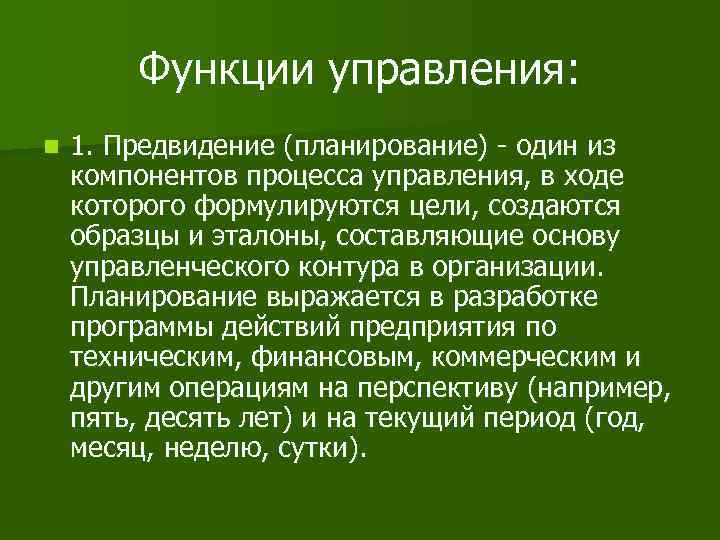 Функции управления:

1. Предвидение (планирование) - один из компонентов процесса управления, в ходе которого формулируются цели, создаются образцы и эталоны, составляющие основу управленческого контура в организации. Планирование выражается в разработке программы действий предприятия по техническим, финансовым, коммерческим и другим операциям на перспективу (например, пять, десять лет) и на текущий период (год, месяц, неделю, сутки).